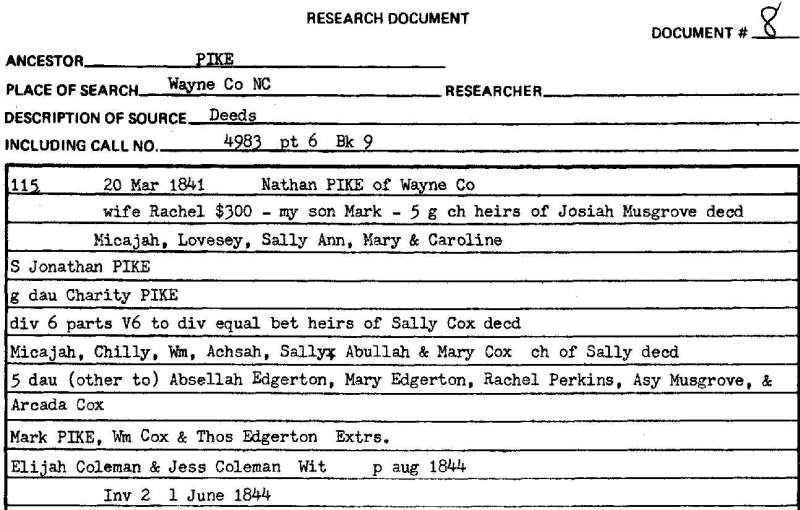 RESEARCH DOCUMENT

DOCUMENT # 8

ANCESTOR PIKE

PLACE OF SEARCH Wayne Co NC RESEARCHER

DESCRIPTION OF SOURCE Deeds

INCLUDING CALL NO. 4983 pt 6 Bk 9

115 20 Mar 1841 Nathan PIKE of Wayne Co

wife Rachel $300 - my son Mark - 5 g ch heirs of Josiah Musgrove decd

Micajah, Lovesey, Sally Ann, Mary & Caroline

S Jonathan PIKE

g dau Charity PIKE

div 6 parts V6 to div equal bet heirs of Sally Cox decd

Micajah, Chilly, Wm, Achsah, Sally, Abullah & Mary Cox ch of Sally decd

5 dau (other to) Absellah Edgerton, Mary Edgerton, Rachel Perkins, Asy Musgrove, & Arcada Cox

Mark PIKE, Wm Cox & Thos Edgerton Extrs.

Elijah Coleman & Jess Coleman Wit p aug 1844

Inv 2 1 June 1844